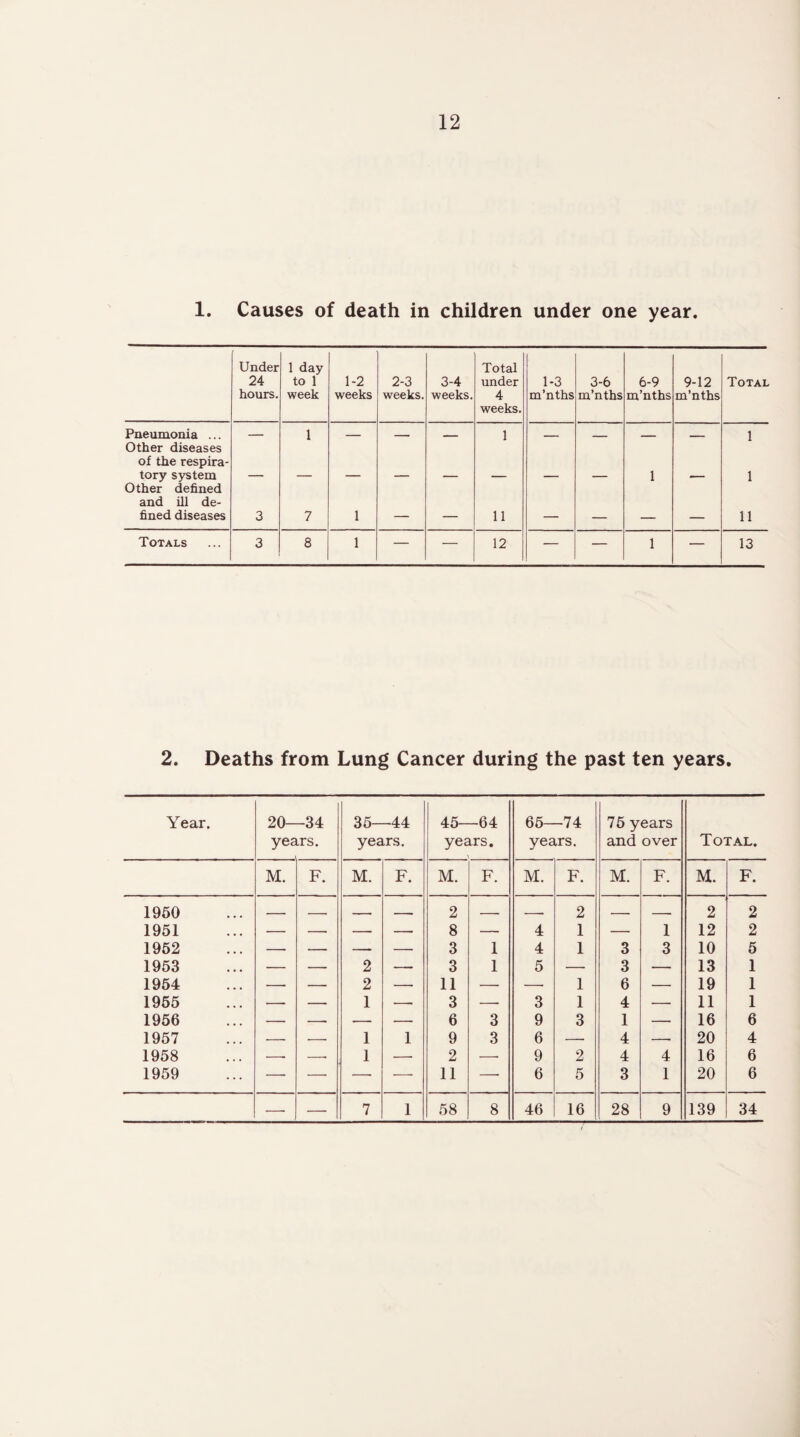 12

1. Causes of death in children under one year.

| | Under 24 hours. | 1 day to 1 week | 1-2 weeks | 2-3 weeks. | 3-4 weeks. | Total under 4 weeks. | 1-3 m'nths | 3-6 m'nths | 6-9 m'nths | 9-12 m'nths | Total |
|---|---|---|---|---|---|---|---|---|---|---|---|
| Pneumonia ... | — | 1 | — | — | — | 1 | — | — | — | — | 1 |
| Other diseases of the respiratory system | — | — | — | — | — | — | — | — | 1 | — | 1 |
| Other defined and ill defined diseases | 3 | 7 | 1 | — | — | 11 | — | — | — | — | 11 |
| Totals ... | 3 | 8 | 1 | — | — | 12 | — | — | 1 | — | 13 |

2. Deaths from Lung Cancer during the past ten years.

| Year. | 20—34 years. M. | 20—34 years. F. | 35—44 years. M. | 35—44 years. F. | 45—64 years. M. | 45—64 years. F. | 65—74 years. M. | 65—74 years. F. | 75 years and over M. | 75 years and over F. | Total. M. | Total. F. |
|---|---|---|---|---|---|---|---|---|---|---|---|---|
| 1950 ... | — | — | — | — | 2 | — | — | 2 | — | — | 2 | 2 |
| 1951 ... | — | — | — | — | 8 | — | 4 | 1 | — | 1 | 12 | 2 |
| 1952 ... | — | — | — | — | 3 | 1 | 4 | 1 | 3 | 3 | 10 | 5 |
| 1953 ... | — | — | 2 | — | 3 | 1 | 5 | — | 3 | — | 13 | 1 |
| 1954 ... | — | — | 2 | — | 11 | — | — | 1 | 6 | — | 19 | 1 |
| 1955 ... | — | — | 1 | — | 3 | — | 3 | 1 | 4 | — | 11 | 1 |
| 1956 ... | — | — | — | — | 6 | 3 | 9 | 3 | 1 | — | 16 | 6 |
| 1957 ... | — | — | 1 | 1 | 9 | 3 | 6 | — | 4 | — | 20 | 4 |
| 1958 ... | — | — | 1 | — | 2 | — | 9 | 2 | 4 | 4 | 16 | 6 |
| 1959 ... | — | — | — | — | 11 | — | 6 | 5 | 3 | 1 | 20 | 6 |
| | — | — | 7 | 1 | 58 | 8 | 46 | 16 | 28 | 9 | 139 | 34 |